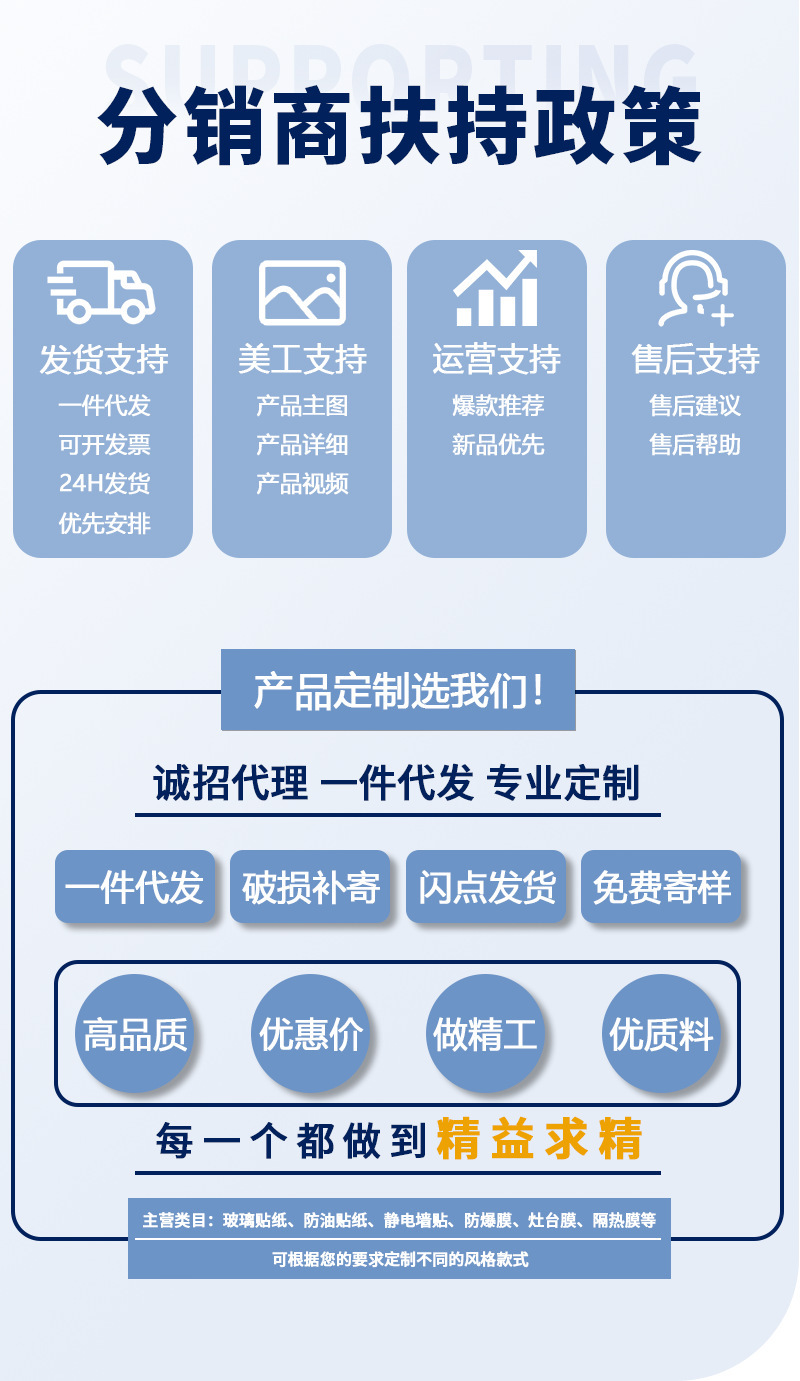 SUPPORTING

分销商扶持政策

发货支持
一件代发
可开发票
24H发货
优先安排

美工支持
产品主图
产品详细
产品视频

运营支持
爆款推荐
新品优先

售后支持
售后建议
售后帮助

产品定制选我们!

诚招代理 一件代发 专业定制

一件代发 破损补寄 闪点发货 免费寄样

高品质 优惠价 做精工 优质料

每一个都做到精益求精

主营类目:玻璃贴纸、防油贴纸、静电墙贴、防爆膜、灶台膜、隔热膜等

可根据您的要求定制不同的风格款式